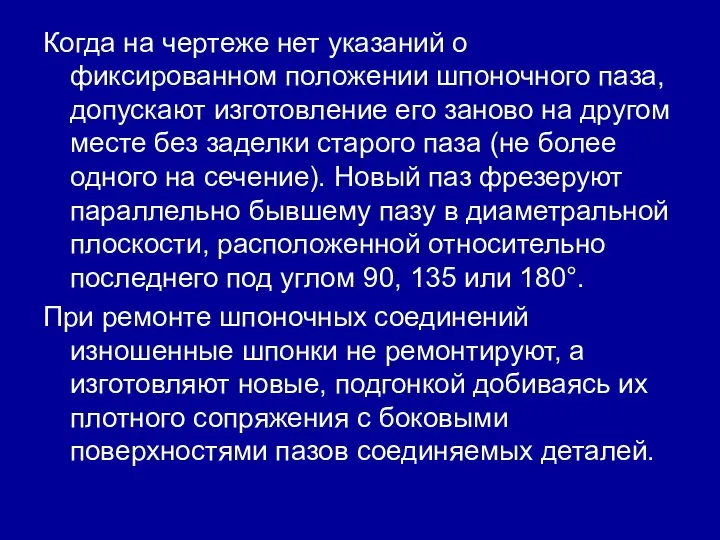 Когда на чертеже нет указаний о фиксированном положении шпоночного паза, допускают изготовление его заново на другом месте без заделки старого паза (не более одного на сечение). Новый паз фрезеруют параллельно бывшему пазу в диаметральной плоскости, расположенной относительно последнего под углом 90, 135 или 180°.

При ремонте шпоночных соединений изношенные шпонки не ремонтируют, а изготовляют новые, подгонкой добиваясь их плотного сопряжения с боковыми поверхностями пазов соединяемых деталей.